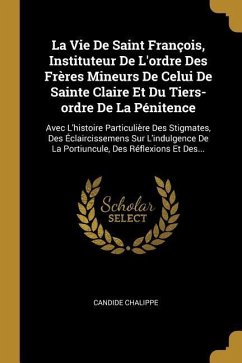 La Vie De Saint François, Instituteur De L'ordre Des Frères Mineurs De Celui De Sainte Claire Et Du Tiers-ordre De La Pénitence

Avec L'histoire Particulière Des Stigmates, Des Éclaircissemens Sur L'indulgence De La Portiuncule, Des Réflexions Et Des...

Scholar SELECT

CANDIDE CHALIPPE